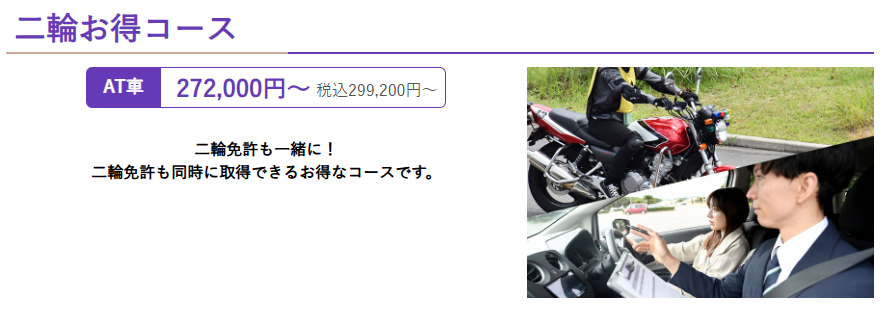 二輪お得コース

AT車 272,000円～ 税込299,200円～

二輪免許も一緒に！
二輪免許も同時に取得できるお得なコースです。